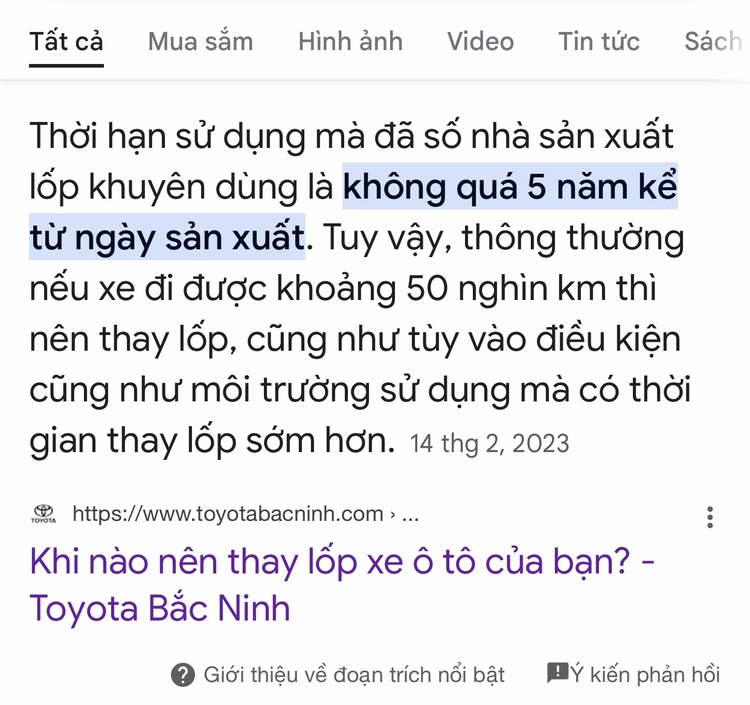 Tất cả Mua sắm Hình ảnh Video Tin tức Sách

Thời hạn sử dụng mà đã số nhà sản xuất lốp khuyên dùng là không quá 5 năm kể từ ngày sản xuất. Tuy vậy, thông thường nếu xe đi được khoảng 50 nghìn km thì nên thay lốp, cũng như tùy vào điều kiện cũng như môi trường sử dụng mà có thời gian thay lốp sớm hơn. 14 thg 2, 2023

TOYOTA https://www.toyotabacninh.com › ...

Khi nào nên thay lốp xe ô tô của bạn? - Toyota Bắc Ninh

Giới thiệu về đoạn trích nổi bật Ý kiến phản hồi